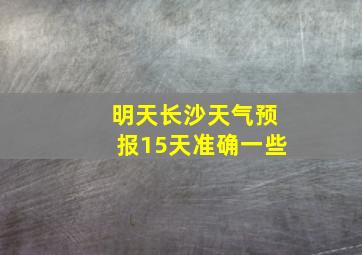 明天长沙天气预报15天准确一些